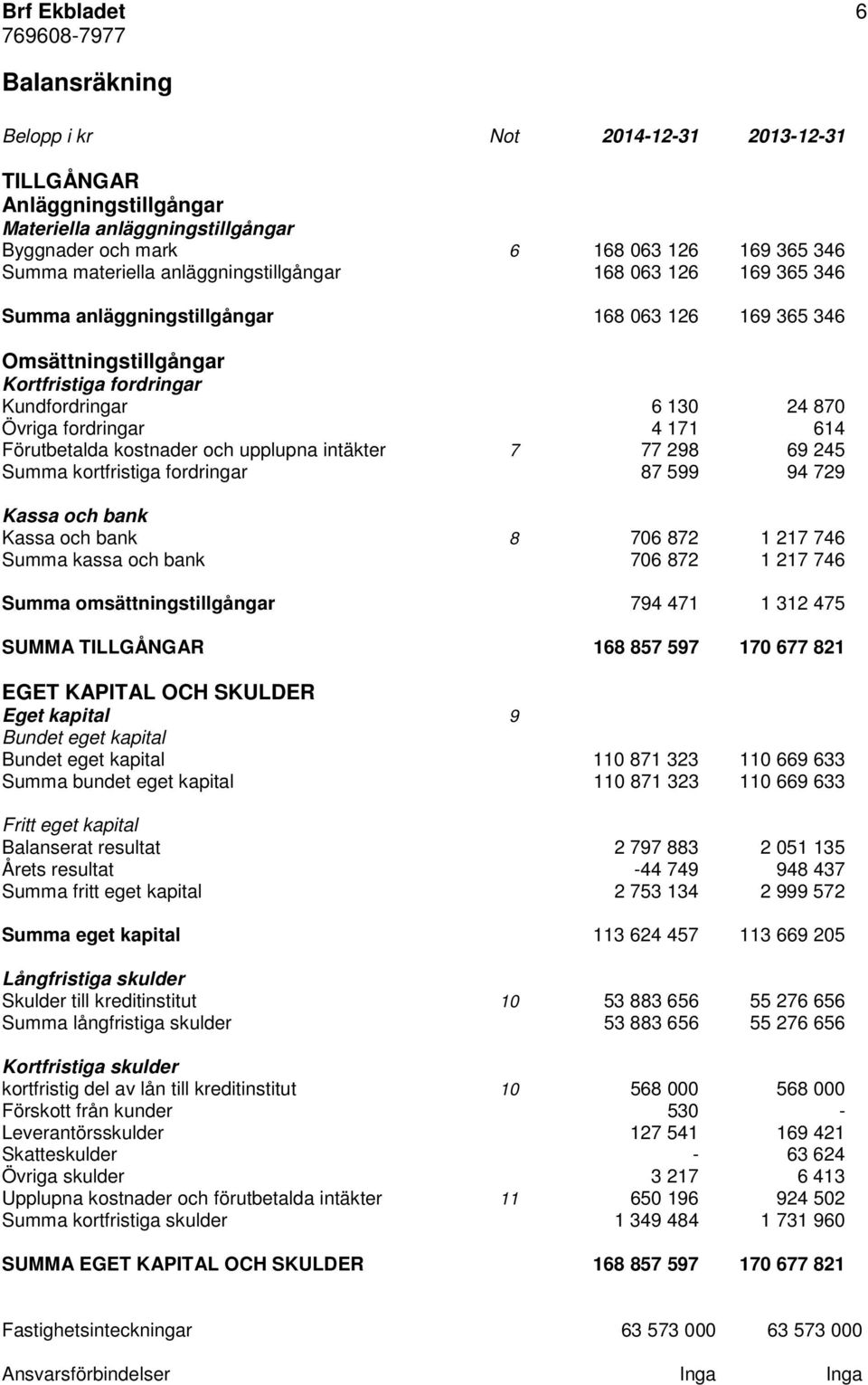 Brf Ekbladet 6
769608-7977

Balansräkning

| Belopp i kr | Not | 2014-12-31 | 2013-12-31 |
|---|---|---|---|
| TILLGÅNGAR | | | |
| Anläggningstillgångar | | | |
| Materiella anläggningstillgångar | | | |
| Byggnader och mark | 6 | 168 063 126 | 169 365 346 |
| Summa materiella anläggningstillgångar | | 168 063 126 | 169 365 346 |
| Summa anläggningstillgångar | | 168 063 126 | 169 365 346 |
| Omsättningstillgångar | | | |
| Kortfristiga fordringar | | | |
| Kundfordringar | | 6 130 | 24 870 |
| Övriga fordringar | | 4 171 | 614 |
| Förutbetalda kostnader och upplupna intäkter | 7 | 77 298 | 69 245 |
| Summa kortfristiga fordringar | | 87 599 | 94 729 |
| Kassa och bank | | | |
| Kassa och bank | 8 | 706 872 | 1 217 746 |
| Summa kassa och bank | | 706 872 | 1 217 746 |
| Summa omsättningstillgångar | | 794 471 | 1 312 475 |
| SUMMA TILLGÅNGAR | | 168 857 597 | 170 677 821 |
| EGET KAPITAL OCH SKULDER | | | |
| Eget kapital | 9 | | |
| Bundet eget kapital | | | |
| Bundet eget kapital | | 110 871 323 | 110 669 633 |
| Summa bundet eget kapital | | 110 871 323 | 110 669 633 |
| Fritt eget kapital | | | |
| Balanserat resultat | | 2 797 883 | 2 051 135 |
| Årets resultat | | -44 749 | 948 437 |
| Summa fritt eget kapital | | 2 753 134 | 2 999 572 |
| Summa eget kapital | | 113 624 457 | 113 669 205 |
| Långfristiga skulder | | | |
| Skulder till kreditinstitut | 10 | 53 883 656 | 55 276 656 |
| Summa långfristiga skulder | | 53 883 656 | 55 276 656 |
| Kortfristiga skulder | | | |
| kortfristig del av lån till kreditinstitut | 10 | 568 000 | 568 000 |
| Förskott från kunder | | 530 | - |
| Leverantörsskulder | | 127 541 | 169 421 |
| Skatteskulder | | - | 63 624 |
| Övriga skulder | | 3 217 | 6 413 |
| Upplupna kostnader och förutbetalda intäkter | 11 | 650 196 | 924 502 |
| Summa kortfristiga skulder | | 1 349 484 | 1 731 960 |
| SUMMA EGET KAPITAL OCH SKULDER | | 168 857 597 | 170 677 821 |
| Fastighetsinteckningar | | 63 573 000 | 63 573 000 |
| Ansvarsförbindelser | | Inga | Inga |